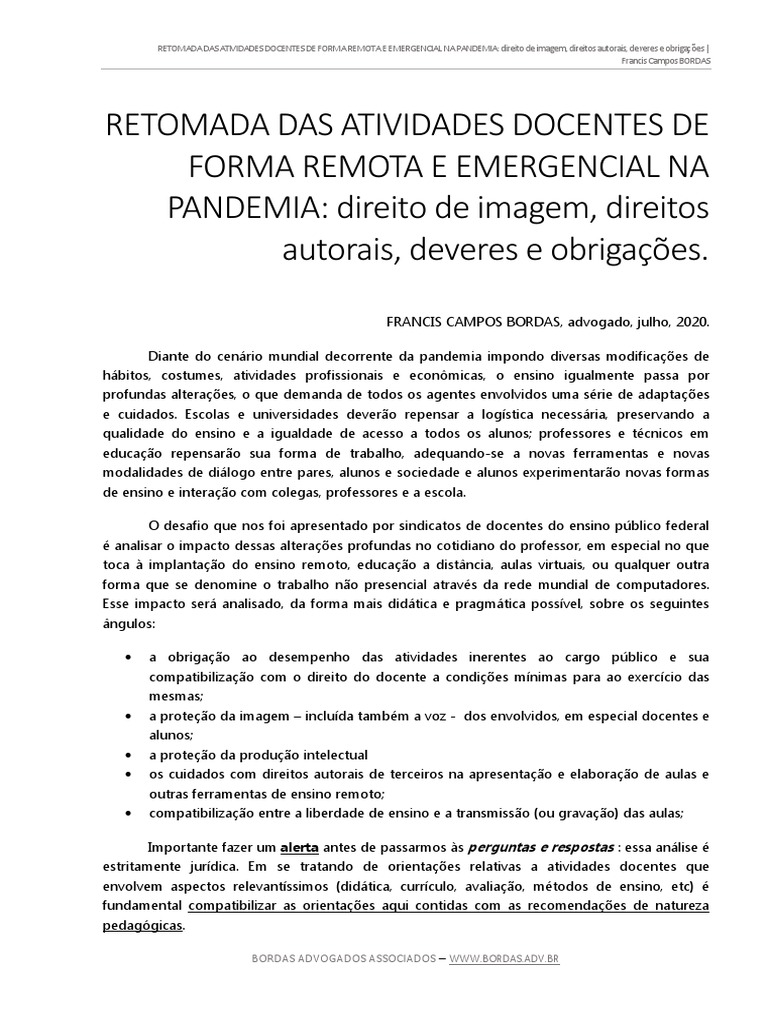 RETOMADA DAS ATIVIDADES DOCENTES DE FORMA REMOTA E EMERGENCIAL NA PANDEMIA: direito de imagem, direitos autorais, deveres e obrigações | Francis Campos BORDAS

RETOMADA DAS ATIVIDADES DOCENTES DE FORMA REMOTA E EMERGENCIAL NA PANDEMIA: direito de imagem, direitos autorais, deveres e obrigações.

FRANCIS CAMPOS BORDAS, advogado, julho, 2020.

Diante do cenário mundial decorrente da pandemia impondo diversas modificações de hábitos, costumes, atividades profissionais e econômicas, o ensino igualmente passa por profundas alterações, o que demanda de todos os agentes envolvidos uma série de adaptações e cuidados. Escolas e universidades deverão repensar a logística necessária, preservando a qualidade do ensino e a igualdade de acesso a todos os alunos; professores e técnicos em educação repensarão sua forma de trabalho, adequando-se a novas ferramentas e novas modalidades de diálogo entre pares, alunos e sociedade e alunos experimentarão novas formas de ensino e interação com colegas, professores e a escola.

O desafio que nos foi apresentado por sindicatos de docentes do ensino público federal é analisar o impacto dessas alterações profundas no cotidiano do professor, em especial no que toca à implantação do ensino remoto, educação a distância, aulas virtuais, ou qualquer outra forma que se denomine o trabalho não presencial através da rede mundial de computadores. Esse impacto será analisado, da forma mais didática e pragmática possível, sobre os seguintes ângulos:

• a obrigação ao desempenho das atividades inerentes ao cargo público e sua compatibilização com o direito do docente a condições mínimas para ao exercício das mesmas;
• a proteção da imagem – incluída também a voz - dos envolvidos, em especial docentes e alunos;
• a proteção da produção intelectual
• os cuidados com direitos autorais de terceiros na apresentação e elaboração de aulas e outras ferramentas de ensino remoto;
• compatibilização entre a liberdade de ensino e a transmissão (ou gravação) das aulas;

Importante fazer um alerta antes de passarmos às perguntas e respostas : essa análise é estritamente jurídica. Em se tratando de orientações relativas a atividades docentes que envolvem aspectos relevantíssimos (didática, currículo, avaliação, métodos de ensino, etc) é fundamental compatibilizar as orientações aqui contidas com as recomendações de natureza pedagógicas.

BORDAS ADVOGADOS ASSOCIADOS – WWW.BORDAS.ADV.BR